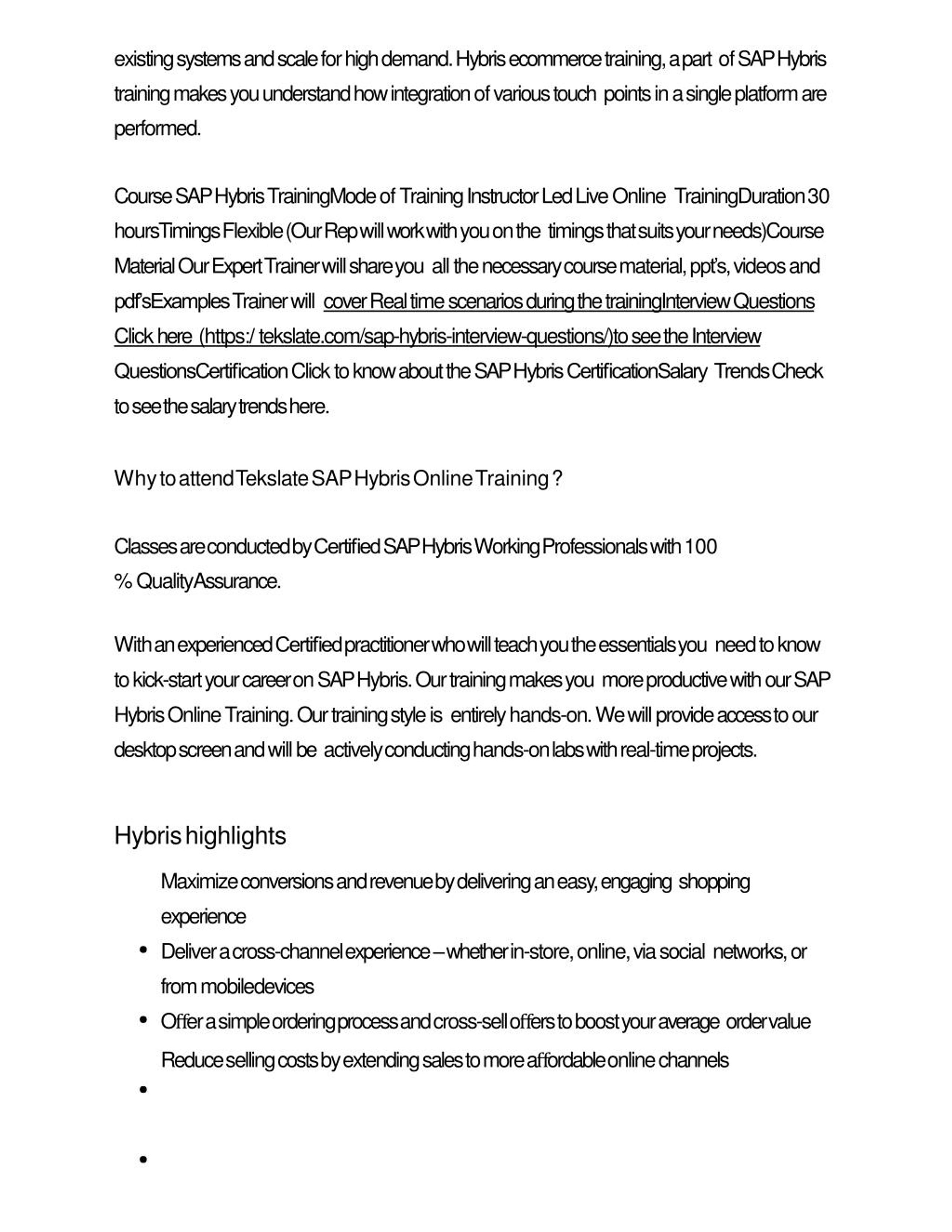 existing systems and scale for high demand. Hybris ecommerce training, a part of SAP Hybris training makes you understand how integration of various touch points in a single platform are performed.

Course SAP Hybris TrainingMode of Training Instructor Led Live Online TrainingDuration 30 hoursTimings Flexible (Our Rep will work with you on the timings that suits your needs)Course Material Our Expert Trainer will share you all the necessary course material, ppt's, videos and pdf'sExamples Trainer will cover Real time scenarios during the trainingInterview Questions Click here (https:/ tekslate.com/sap-hybris-interview-questions/)to see the Interview QuestionsCertification Click to know about the SAP Hybris CertificationSalary Trends Check to see the salary trends here.

Why to attend Tekslate SAP Hybris Online Training ?

Classes are conducted by Certified SAP Hybris Working Professionals with 100 % Quality Assurance.

With an experienced Certified practitioner who will teach you the essentials you need to know to kick-start your career on SAP Hybris. Our training makes you more productive with our SAP Hybris Online Training. Our training style is entirely hands-on. We will provide access to our desktop screen and will be actively conducting hands-on labs with real-time projects.

Hybris highlights

Maximize conversions and revenue by delivering an easy, engaging shopping experience
• Deliver a cross-channel experience – whether in-store, online, via social networks, or from mobiledevices
• Offer a simple ordering process and cross-sell offers to boost your average order value
Reduce selling costs by extending sales to more affordable online channels
•
•